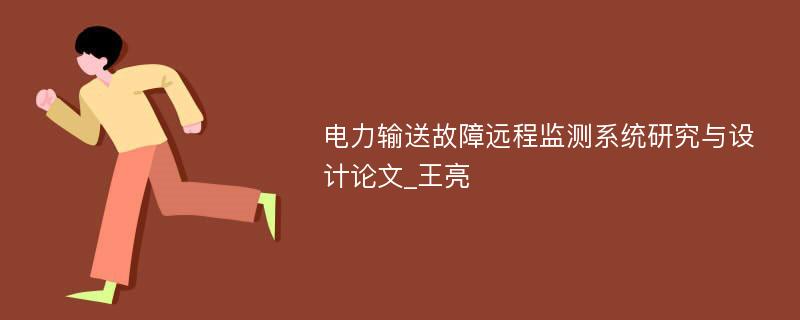 电力输送故障远程监测系统研究与设计论文_王亮